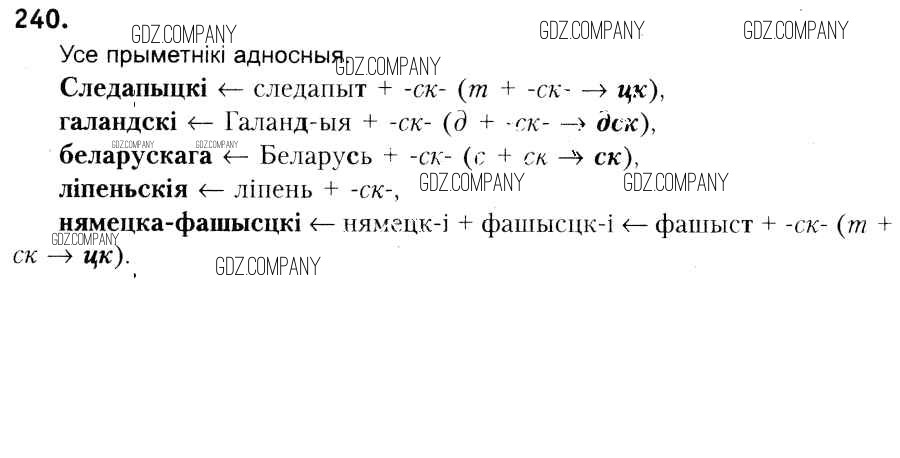 240.

Усе прыметнікі адносныя.

Следапыцкі ← следапыт + -ск- (т + -ск- → цк),

галандскі ← Галанд-ыя + -ск- (д + -ск- → дск),

беларускага ← Беларусь + -ск- (с + ск → ск),

ліпеньскія ← ліпень + -ск-,

нямецка-фашысцкі ← нямецк-і + фашысцк-і ← фашыст + -ск- (т + ск → цк).

GDZ.COMPANY